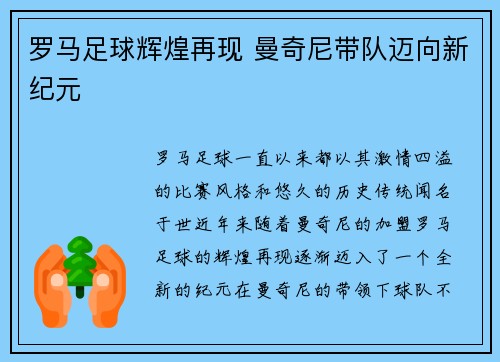 罗马足球辉煌再现 曼奇尼带队迈向新纪元

罗马足球一直以来都以其激情四溢的比赛风格和悠久的历史传统闻名于世近年来随着曼奇尼的加盟罗马足球的辉煌再现逐渐迈入了一个全新的纪元在曼奇尼的带领下球队不